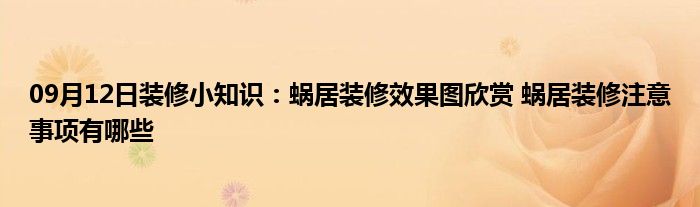 09月12日装修小知识：蜗居装修效果图欣赏 蜗居装修注意事项有哪些